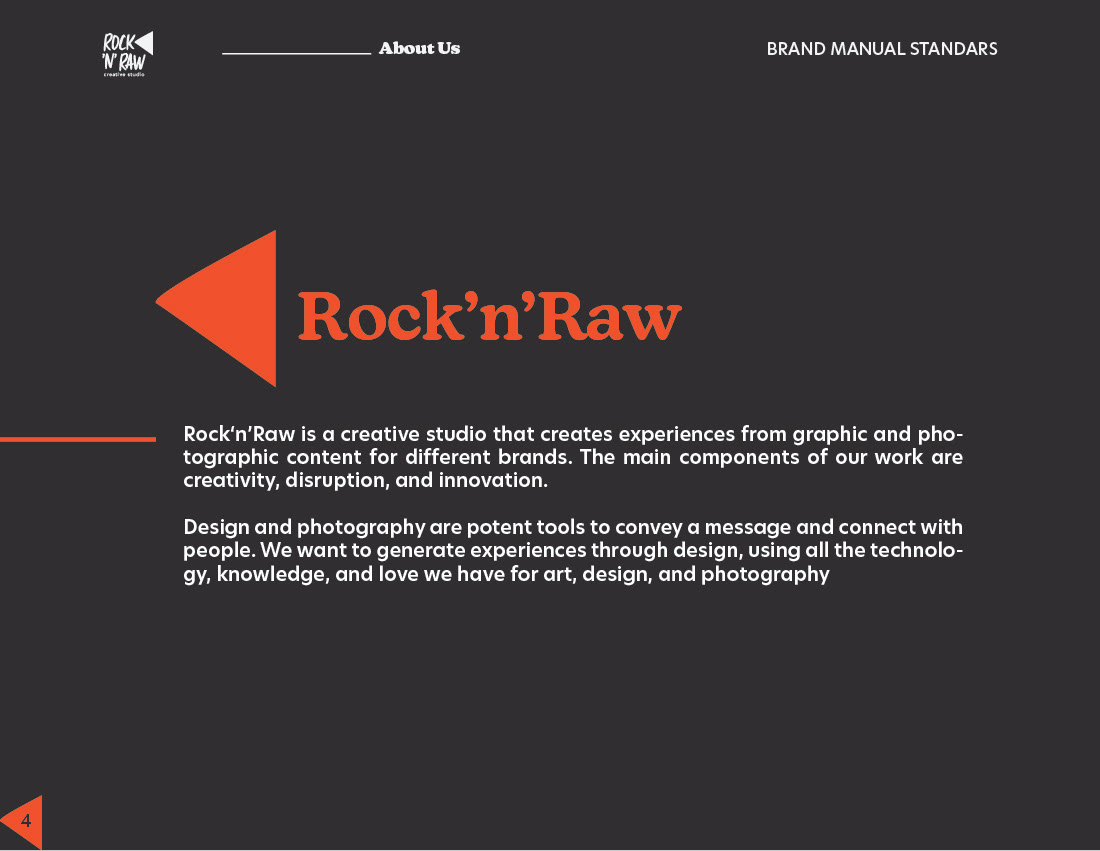 ROCK 'N' RAW
creative studio

About Us

BRAND MANUAL STANDARS

Rock'n'Raw

Rock'n'Raw is a creative studio that creates experiences from graphic and photographic content for different brands. The main components of our work are creativity, disruption, and innovation.

Design and photography are potent tools to convey a message and connect with people. We want to generate experiences through design, using all the technology, knowledge, and love we have for art, design, and photography

4